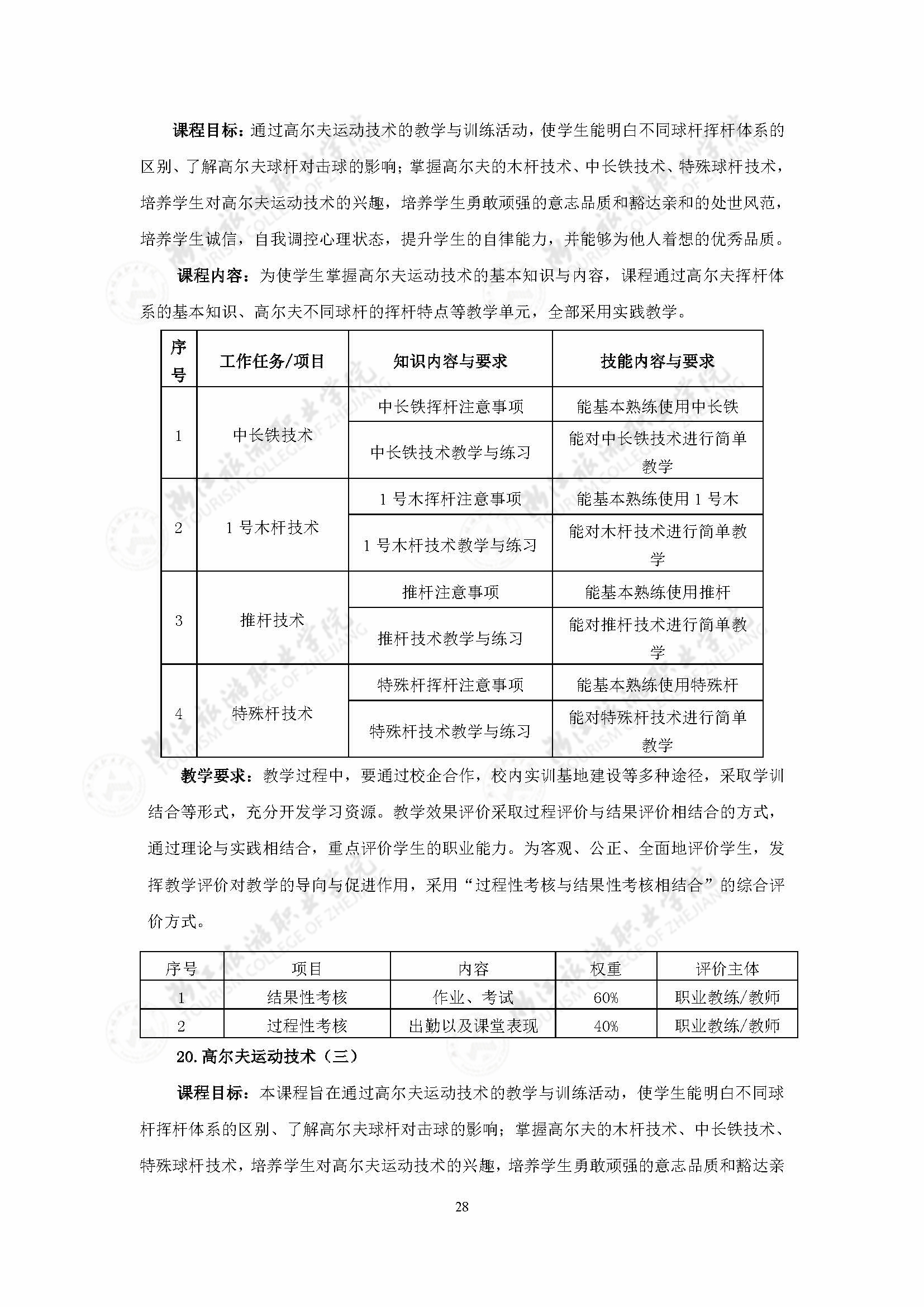 课程目标：通过高尔夫运动技术的教学与训练活动，使学生能明白不同球杆挥杆体系的区别、了解高尔夫球杆对击球的影响；掌握高尔夫的木杆技术、中长铁技术、特殊球杆技术，培养学生对高尔夫运动技术的兴趣，培养学生勇敢顽强的意志品质和豁达亲和的处世风范，培养学生诚信，自我调控心理状态，提升学生的自律能力，并能够为他人着想的优秀品质。

课程内容：为使学生掌握高尔夫运动技术的基本知识与内容，课程通过高尔夫挥杆体系的基本知识、高尔夫不同球杆的挥杆特点等教学单元，全部采用实践教学。

| 序号 | 工作任务/项目 | 知识内容与要求 | 技能内容与要求 |
|---|---|---|---|
| 1 | 中长铁技术 | 中长铁挥杆注意事项 | 能基本熟练使用中长铁 |
| | | 中长铁技术教学与练习 | 能对中长铁技术进行简单教学 |
| 2 | 1 号木杆技术 | 1 号木挥杆注意事项 | 能基本熟练使用 1 号木 |
| | | 1 号木杆技术教学与练习 | 能对木杆技术进行简单教学 |
| 3 | 推杆技术 | 推杆注意事项 | 能基本熟练使用推杆 |
| | | 推杆技术教学与练习 | 能对推杆技术进行简单教学 |
| 4 | 特殊杆技术 | 特殊杆挥杆注意事项 | 能基本熟练使用特殊杆 |
| | | 特殊杆技术教学与练习 | 能对特殊杆技术进行简单教学 |

教学要求：教学过程中，要通过校企合作，校内实训基地建设等多种途径，采取学训结合等形式，充分开发学习资源。教学效果评价采取过程评价与结果评价相结合的方式，通过理论与实践相结合，重点评价学生的职业能力。为客观、公正、全面地评价学生，发挥教学评价对教学的导向与促进作用，采用“过程性考核与结果性考核相结合”的综合评价方式。

| 序号 | 项目 | 内容 | 权重 | 评价主体 |
|---|---|---|---|---|
| 1 | 结果性考核 | 作业、考试 | 60% | 职业教练/教师 |
| 2 | 过程性考核 | 出勤以及课堂表现 | 40% | 职业教练/教师 |

20.高尔夫运动技术（三）

课程目标：本课程旨在通过高尔夫运动技术的教学与训练活动，使学生能明白不同球杆挥杆体系的区别、了解高尔夫球杆对击球的影响；掌握高尔夫的木杆技术、中长铁技术、特殊球杆技术，培养学生对高尔夫运动技术的兴趣，培养学生勇敢顽强的意志品质和豁达亲

28